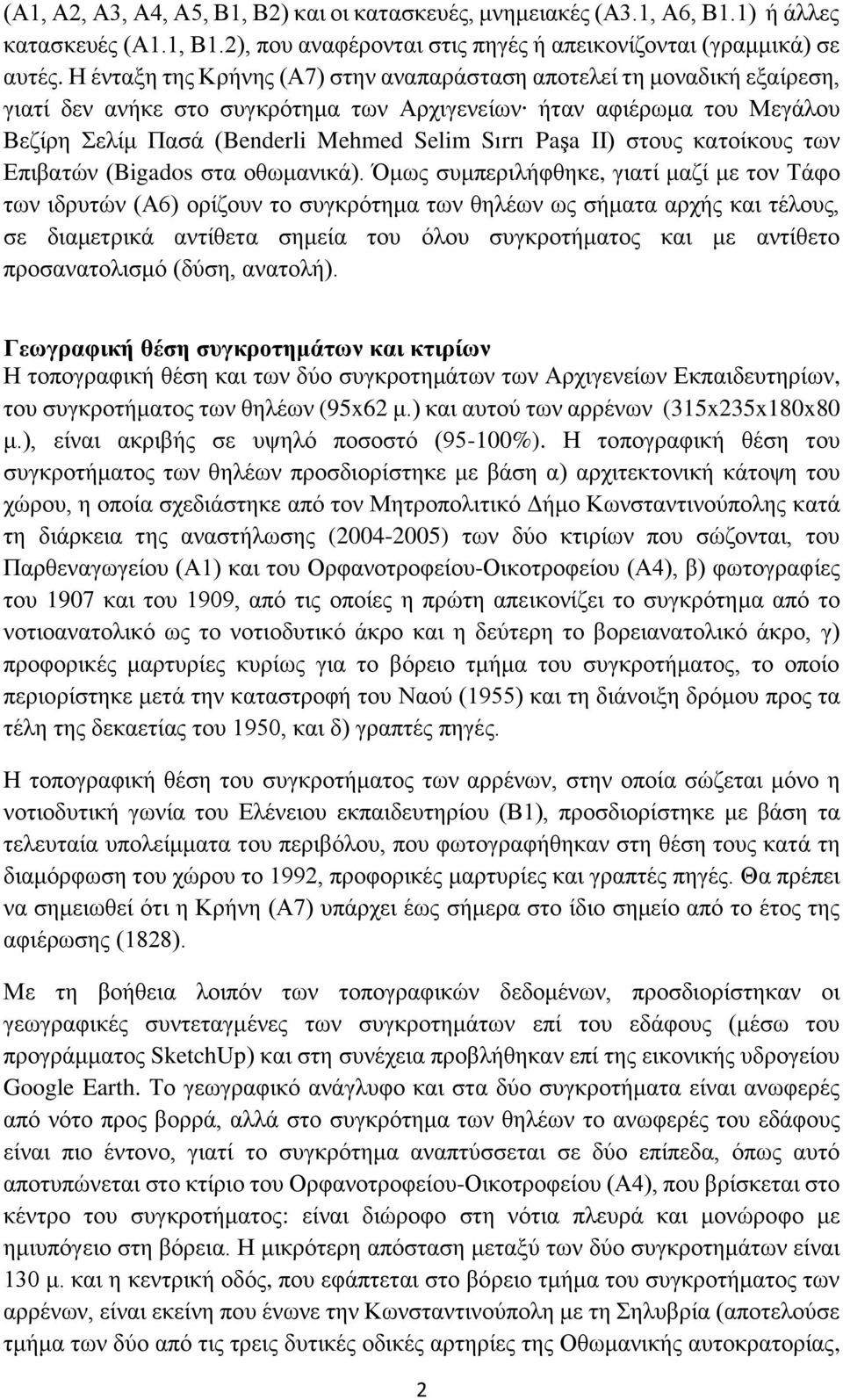 (Α1, Α2, Α3, Α4, Α5, Β1, Β2) και οι κατασκευές, μνημειακές (Α3.1, Α6, Β1.1) ή άλλες κατασκευές (Α1.1, Β1.2), που αναφέρονται στις πηγές ή απεικονίζονται (γραμμικά) σε αυτές. Η ένταξη της Κρήνης (Α7) στην αναπαράσταση αποτελεί τη μοναδική εξαίρεση, γιατί δεν ανήκε στο συγκρότημα των Αρχιγενείων· ήταν αφιέρωμα του Μεγάλου Βεζίρη Σελίμ Πασά (Benderli Mehmed Selim Sırrı Paşa II) στους κατοίκους των Επιβατών (Bigados στα οθωμανικά). Όμως συμπεριλήφθηκε, γιατί μαζί με τον Τάφο των ιδρυτών (Α6) ορίζουν το συγκρότημα των θηλέων ως σήματα αρχής και τέλους, σε διαμετρικά αντίθετα σημεία του όλου συγκροτήματος και με αντίθετο προσανατολισμό (δύση, ανατολή).

Γεωγραφική θέση συγκροτημάτων και κτιρίων
Η τοπογραφική θέση και των δύο συγκροτημάτων των Αρχιγενείων Εκπαιδευτηρίων, του συγκροτήματος των θηλέων (95x62 μ.) και αυτού των αρρένων (315x235x180x80 μ.), είναι ακριβής σε υψηλό ποσοστό (95-100%). Η τοπογραφική θέση του συγκροτήματος των θηλέων προσδιορίστηκε με βάση α) αρχιτεκτονική κάτοψη του χώρου, η οποία σχεδιάστηκε από τον Μητροπολιτικό Δήμο Κωνσταντινούπολης κατά τη διάρκεια της αναστήλωσης (2004-2005) των δύο κτιρίων που σώζονται, του Παρθεναγωγείου (Α1) και του Ορφανοτροφείου-Οικοτροφείου (Α4), β) φωτογραφίες του 1907 και του 1909, από τις οποίες η πρώτη απεικονίζει το συγκρότημα από το νοτιοανατολικό ως το νοτιοδυτικό άκρο και η δεύτερη το βορειανατολικό άκρο, γ) προφορικές μαρτυρίες κυρίως για το βόρειο τμήμα του συγκροτήματος, το οποίο περιορίστηκε μετά την καταστροφή του Ναού (1955) και τη διάνοιξη δρόμου προς τα τέλη της δεκαετίας του 1950, και δ) γραπτές πηγές.

Η τοπογραφική θέση του συγκροτήματος των αρρένων, στην οποία σώζεται μόνο η νοτιοδυτική γωνία του Ελένειου εκπαιδευτηρίου (Β1), προσδιορίστηκε με βάση τα τελευταία υπολείμματα του περιβόλου, που φωτογραφήθηκαν στη θέση τους κατά τη διαμόρφωση του χώρου το 1992, προφορικές μαρτυρίες και γραπτές πηγές. Θα πρέπει να σημειωθεί ότι η Κρήνη (Α7) υπάρχει έως σήμερα στο ίδιο σημείο από το έτος της αφιέρωσης (1828).

Με τη βοήθεια λοιπόν των τοπογραφικών δεδομένων, προσδιορίστηκαν οι γεωγραφικές συντεταγμένες των συγκροτημάτων επί του εδάφους (μέσω του προγράμματος SketchUp) και στη συνέχεια προβλήθηκαν επί της εικονικής υδρογείου Google Earth. Το γεωγραφικό ανάγλυφο και στα δύο συγκροτήματα είναι ανωφερές από νότο προς βορρά, αλλά στο συγκρότημα των θηλέων το ανωφερές του εδάφους είναι πιο έντονο, γιατί το συγκρότημα αναπτύσσεται σε δύο επίπεδα, όπως αυτό αποτυπώνεται στο κτίριο του Ορφανοτροφείου-Οικοτροφείου (Α4), που βρίσκεται στο κέντρο του συγκροτήματος: είναι διώροφο στη νότια πλευρά και μονώροφο με ημιυπόγειο στη βόρεια. Η μικρότερη απόσταση μεταξύ των δύο συγκροτημάτων είναι 130 μ. και η κεντρική οδός, που εφάπτεται στο βόρειο τμήμα του συγκροτήματος των αρρένων, είναι εκείνη που ένωνε την Κωνσταντινούπολη με τη Σηλυβρία (αποτελούσε τμήμα των δύο από τις τρεις δυτικές οδικές αρτηρίες της Οθωμανικής αυτοκρατορίας,

2